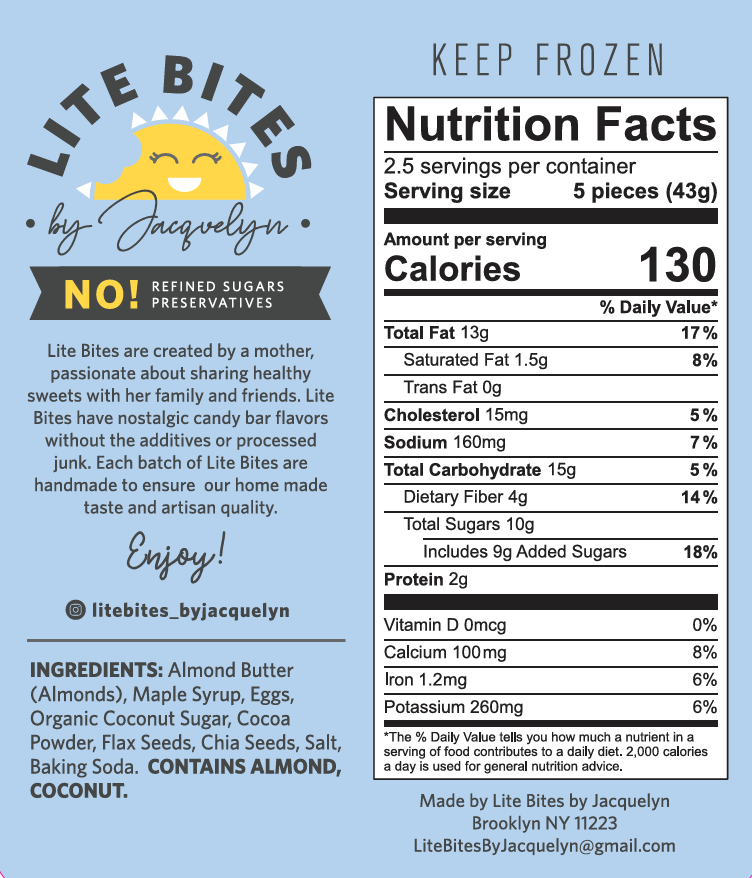 LITE BITES

• by Jacquelyn •

NO! REFINED SUGARS
PRESERVATIVES

Lite Bites are created by a mother, passionate about sharing healthy sweets with her family and friends. Lite Bites have nostalgic candy bar flavors without the additives or processed junk. Each batch of Lite Bites are handmade to ensure our home made taste and artisan quality.

Enjoy!

litebites_byjacquelyn

INGREDIENTS: Almond Butter (Almonds), Maple Syrup, Eggs, Organic Coconut Sugar, Cocoa Powder, Flax Seeds, Chia Seeds, Salt, Baking Soda. CONTAINS ALMOND, COCONUT.

KEEP FROZEN

Nutrition Facts
2.5 servings per container
Serving size 5 pieces (43g)

Amount per serving
Calories 130

% Daily Value*
Total Fat 13g 17%
Saturated Fat 1.5g 8%
Trans Fat 0g
Cholesterol 15mg 5%
Sodium 160mg 7%
Total Carbohydrate 15g 5%
Dietary Fiber 4g 14%
Total Sugars 10g
Includes 9g Added Sugars 18%
Protein 2g

Vitamin D 0mcg 0%
Calcium 100mg 8%
Iron 1.2mg 6%
Potassium 260mg 6%

*The % Daily Value tells you how much a nutrient in a serving of food contributes to a daily diet. 2,000 calories a day is used for general nutrition advice.

Made by Lite Bites by Jacquelyn
Brooklyn NY 11223
LiteBitesByJacquelyn@gmail.com